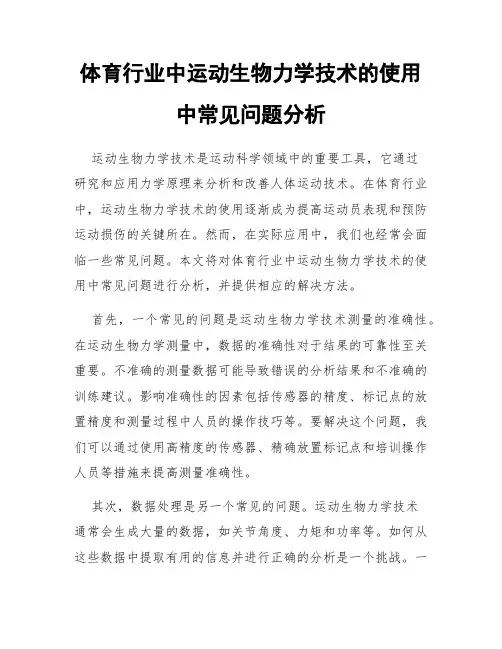 体育行业中运动生物力学技术的使用中常见问题分析

运动生物力学技术是运动科学领域中的重要工具，它通过研究和应用力学原理来分析和改善人体运动技术。在体育行业中，运动生物力学技术的使用逐渐成为提高运动员表现和预防运动损伤的关键所在。然而，在实际应用中，我们也经常会面临一些常见问题。本文将对体育行业中运动生物力学技术的使用中常见问题进行分析，并提供相应的解决方法。

首先，一个常见的问题是运动生物力学技术测量的准确性。在运动生物力学测量中，数据的准确性对于结果的可靠性至关重要。不准确的测量数据可能导致错误的分析结果和不准确的训练建议。影响准确性的因素包括传感器的精度、标记点的放置精度和测量过程中人员的操作技巧等。要解决这个问题，我们可以通过使用高精度的传感器、精确放置标记点和培训操作人员等措施来提高测量准确性。

其次，数据处理是另一个常见的问题。运动生物力学技术通常会生成大量的数据，如关节角度、力矩和功率等。如何从这些数据中提取有用的信息并进行正确的分析是一个挑战。一